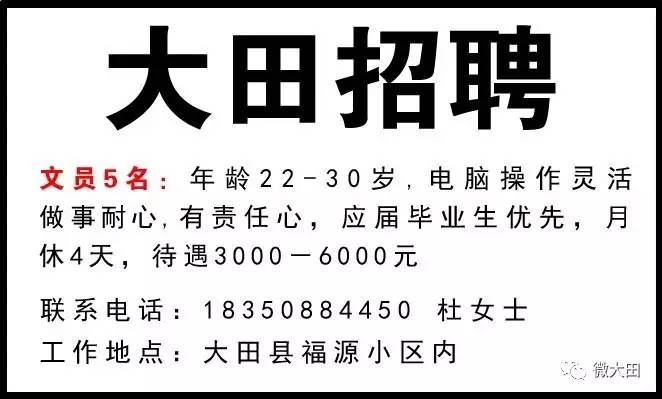 大田招聘

文员5名：年龄22-30岁，电脑操作灵活做事耐心，有责任心，应届毕业生优先，月休4天，待遇3000－6000元

联系电话：18350884450 杜女士

工作地点：大田县福源小区内

微大田